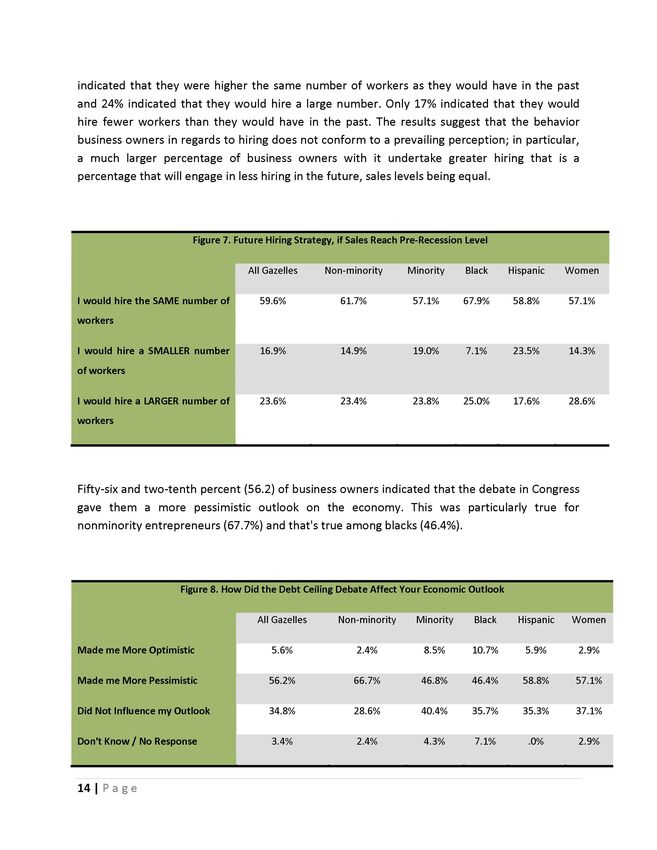 indicated that they were higher the same number of workers as they would have in the past and 24% indicated that they would hire a large number. Only 17% indicated that they would hire fewer workers than they would have in the past. The results suggest that the behavior business owners in regards to hiring does not conform to a prevailing perception; in particular, a much larger percentage of business owners with it undertake greater hiring that is a percentage that will engage in less hiring in the future, sales levels being equal.

Figure 7. Future Hiring Strategy, if Sales Reach Pre-Recession Level

| | All Gazelles | Non-minority | Minority | Black | Hispanic | Women |
|---|---|---|---|---|---|---|
| I would hire the SAME number of workers | 59.6% | 61.7% | 57.1% | 67.9% | 58.8% | 57.1% |
| I would hire a SMALLER number of workers | 16.9% | 14.9% | 19.0% | 7.1% | 23.5% | 14.3% |
| I would hire a LARGER number of workers | 23.6% | 23.4% | 23.8% | 25.0% | 17.6% | 28.6% |

Fifty-six and two-tenth percent (56.2) of business owners indicated that the debate in Congress gave them a more pessimistic outlook on the economy. This was particularly true for nonminority entrepreneurs (67.7%) and that's true among blacks (46.4%).

Figure 8. How Did the Debt Ceiling Debate Affect Your Economic Outlook

| | All Gazelles | Non-minority | Minority | Black | Hispanic | Women |
|---|---|---|---|---|---|---|
| Made me More Optimistic | 5.6% | 2.4% | 8.5% | 10.7% | 5.9% | 2.9% |
| Made me More Pessimistic | 56.2% | 66.7% | 46.8% | 46.4% | 58.8% | 57.1% |
| Did Not Influence my Outlook | 34.8% | 28.6% | 40.4% | 35.7% | 35.3% | 37.1% |
| Don't Know / No Response | 3.4% | 2.4% | 4.3% | 7.1% | .0% | 2.9% |

14 | Page